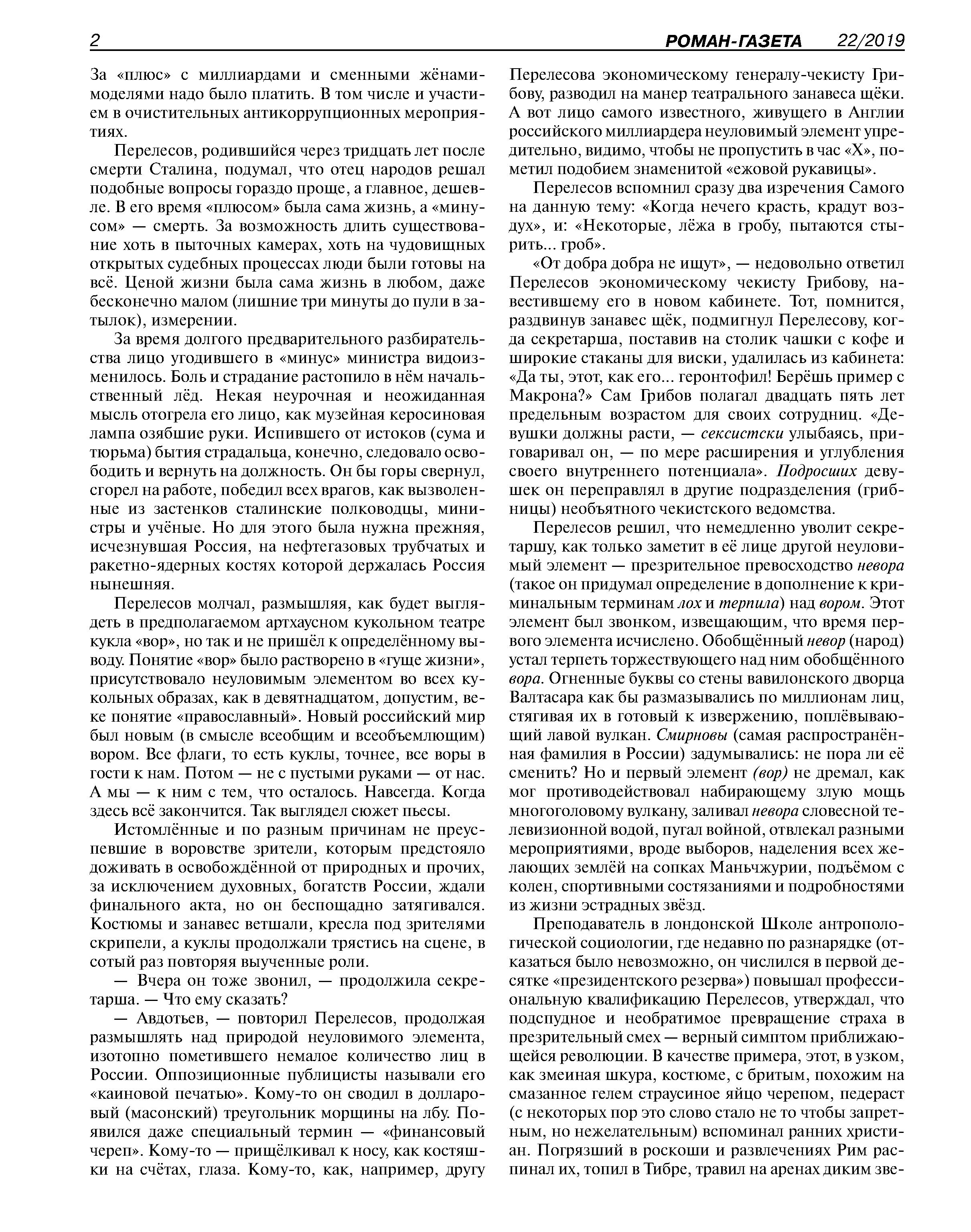 2 РОМАН-ГАЗЕТА 22/2019

За «плюс» с миллиардами и сменными жёнами-моделями надо было платить. В том числе и участием в очистительных антикоррупционных мероприятиях.

Перелесов, родившийся через тридцать лет после смерти Сталина, подумал, что отец народов решал подобные вопросы гораздо проще, а главное, дешевле. В его время «плюсом» была сама жизнь, а «минусом» — смерть. За возможность длить существование хоть в пыточных камерах, хоть на чудовищных открытых судебных процессах люди были готовы на всё. Ценой жизни была сама жизнь в любом, даже бесконечно малом (лишние три минуты до пули в затылок), измерении.

За время долгого предварительного разбирательства лицо угодившего в «минус» министра видоизменилось. Боль и страдание растопило в нём начальственный лёд. Некая неурочная и неожиданная мысль отогрела его лицо, как музейная керосиновая лампа озябшие руки. Испившего от истоков (сума и тюрьма) бытия страдальца, конечно, следовало освободить и вернуть на должность. Он бы горы свернул, сгорел на работе, победил всех врагов, как вызволенные из застенков сталинские полководцы, министры и учёные. Но для этого была нужна прежняя, исчезнувшая Россия, на нефтегазовых трубчатых и ракетно-ядерных костях которой держалась Россия нынешняя.

Перелесов молчал, размышляя, как будет выглядеть в предполагаемом артхаусном кукольном театре кукла «вор», но так и не пришёл к определённому выводу. Понятие «вор» было растворено в «гуще жизни», присутствовало неуловимым элементом во всех кукольных образах, как в девятнадцатом, допустим, веке понятие «православный». Новый российский мир был новым (в смысле всеобщим и всеобъемлющим) вором. Все флаги, то есть куклы, точнее, все воры в гости к нам. Потом — не с пустыми руками — от нас. А мы — к ним с тем, что осталось. Навсегда. Когда здесь всё закончится. Так выглядел сюжет пьесы.

Истомлённые и по разным причинам не преуспевшие в воровстве зрители, которым предстояло доживать в освобождённой от природных и прочих, за исключением духовных, богатств России, ждали финального акта, но он беспощадно затягивался. Костюмы и занавес ветшали, кресла под зрителями скрипели, а куклы продолжали трястись на сцене, в сотый раз повторяя выученные роли.

— Вчера он тоже звонил, — продолжила секретарша. — Что ему сказать?

— Авдотьев, — повторил Перелесов, продолжая размышлять над природой неуловимого элемента, изотопно пометившего немалое количество лиц в России. Оппозиционные публицисты называли его «каиновой печатью». Кому-то он сводил в долларовый (масонский) треугольник морщины на лбу. Появился даже специальный термин — «финансовый череп». Кому-то — прищёлкивал к носу, как костяшки на счётах, глаза. Кому-то, как, например, другу Перелесова экономическому генералу-чекисту Грибову, разводил на манер театрального занавеса щёки. А вот лицо самого известного, живущего в Англии российского миллиардера неуловимый элемент упредительно, видимо, чтобы не пропустить в час «Х», пометил подобием знаменитой «ежовой рукавицы».

Перелесов вспомнил сразу два изречения Самого на данную тему: «Когда нечего красть, крадут воздух», и: «Некоторые, лёжа в гробу, пытаются стырить... гроб».

«От добра добра не ищут», — недовольно ответил Перелесов экономическому чекисту Грибову, навестившему его в новом кабинете. Тот, помнится, раздвинув занавес щёк, подмигнул Перелесову, когда секретарша, поставив на столик чашки с кофе и широкие стаканы для виски, удалилась из кабинета: «Да ты, этот, как его... геронтофил! Берёшь пример с Макрона?» Сам Грибов полагал двадцать пять лет предельным возрастом для своих сотрудниц. «Девушки должны расти, — сексистски улыбаясь, приговаривал он, — по мере расширения и углубления своего внутреннего потенциала». Подросших девушек он переправлял в другие подразделения (грибницы) необъятного чекистского ведомства.

Перелесов решил, что немедленно уволит секретаршу, как только заметит в её лице другой неуловимый элемент — презрительное превосходство невора (такое он придумал определение в дополнение к криминальным терминам лох и терпила) над вором. Этот элемент был звонком, извещающим, что время первого элемента исчислено. Обобщённый невор (народ) устал терпеть торжествующего над ним обобщённого вора. Огненные буквы со стены вавилонского дворца Валтасара как бы размазывались по миллионам лиц, стягивая их в готовый к извержению, поплёвывающий лавой вулкан. Смирновы (самая распространённая фамилия в России) задумывались: не пора ли её сменить? Но и первый элемент (вор) не дремал, как мог противодействовал набирающему злую мощь многоголовому вулкану, заливал невора словесной телевизионной водой, пугал войной, отвлекал разными мероприятиями, вроде выборов, наделения всех желающих землёй на сопках Маньчжурии, подъёмом с колен, спортивными состязаниями и подробностями из жизни эстрадных звёзд.

Преподаватель в лондонской Школе антропологической социологии, где недавно по разнарядке (отказаться было невозможно, он числился в первой десятке «президентского резерва») повышал профессиональную квалификацию Перелесов, утверждал, что подспудное и необратимое превращение страха в презрительный смех — верный симптом приближающейся революции. В качестве примера, этот, в узком, как змеиная шкура, костюме, с бритым, похожим на смазанное гелем страусиное яйцо черепом, педераст (с некоторых пор это слово стало не то чтобы запретным, но нежелательным) вспоминал ранних христиан. Погрязший в роскоши и развлечениях Рим распинал их, топил в Тибре, травил на аренах диким зве-